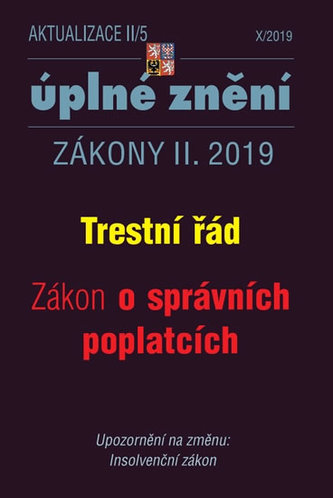 AKTUALIZACE II/5
X/2019

úplné znění

ZÁKONY II. 2019

Trestní řád

Zákon o správních poplatcích

Upozornění na změnu:
Insolvenční zákon